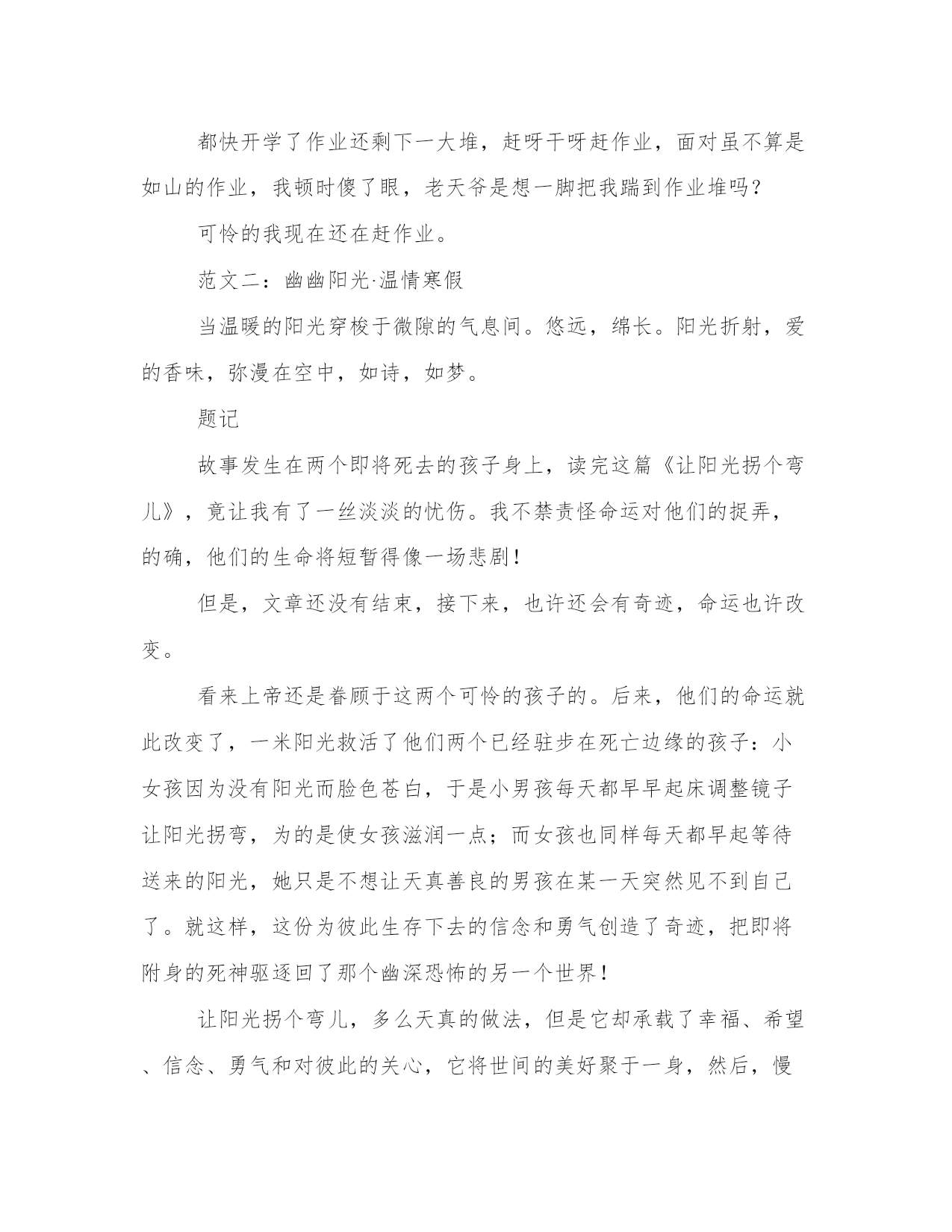 都快开学了作业还剩下一大堆，赶呀干呀赶作业，面对虽不算是如山的作业，我顿时傻了眼，老天爷是想一脚把我踹到作业堆吗？

可怜的我现在还在赶作业。

范文二：幽幽阳光·温情寒假

当温暖的阳光穿梭于微隙的气息间。悠远，绵长。阳光折射，爱的香味，弥漫在空中，如诗，如梦。

题记

故事发生在两个即将死去的孩子身上，读完这篇《让阳光拐个弯儿》，竟让我有了一丝淡淡的忧伤。我不禁责怪命运对他们的捉弄，的确，他们的生命将短暂得像一场悲剧！

但是，文章还没有结束，接下来，也许还会有奇迹，命运也许改变。

看来上帝还是眷顾于这两个可怜的孩子的。后来，他们的命运就此改变了，一米阳光救活了他们两个已经驻步在死亡边缘的孩子：小女孩因为没有阳光而脸色苍白，于是小男孩每天都早早起床调整镜子让阳光拐弯，为的是使女孩滋润一点；而女孩也同样每天都早起等待送来的阳光，她只是不想让天真善良的男孩在某一天突然见不到自己了。就这样，这份为彼此生存下去的信念和勇气创造了奇迹，把即将附身的死神驱逐回了那个幽深恐怖的另一个世界！

让阳光拐个弯儿，多么天真的做法，但是它却承载了幸福、希望、信念、勇气和对彼此的关心，它将世间的美好聚于一身，然后，慢